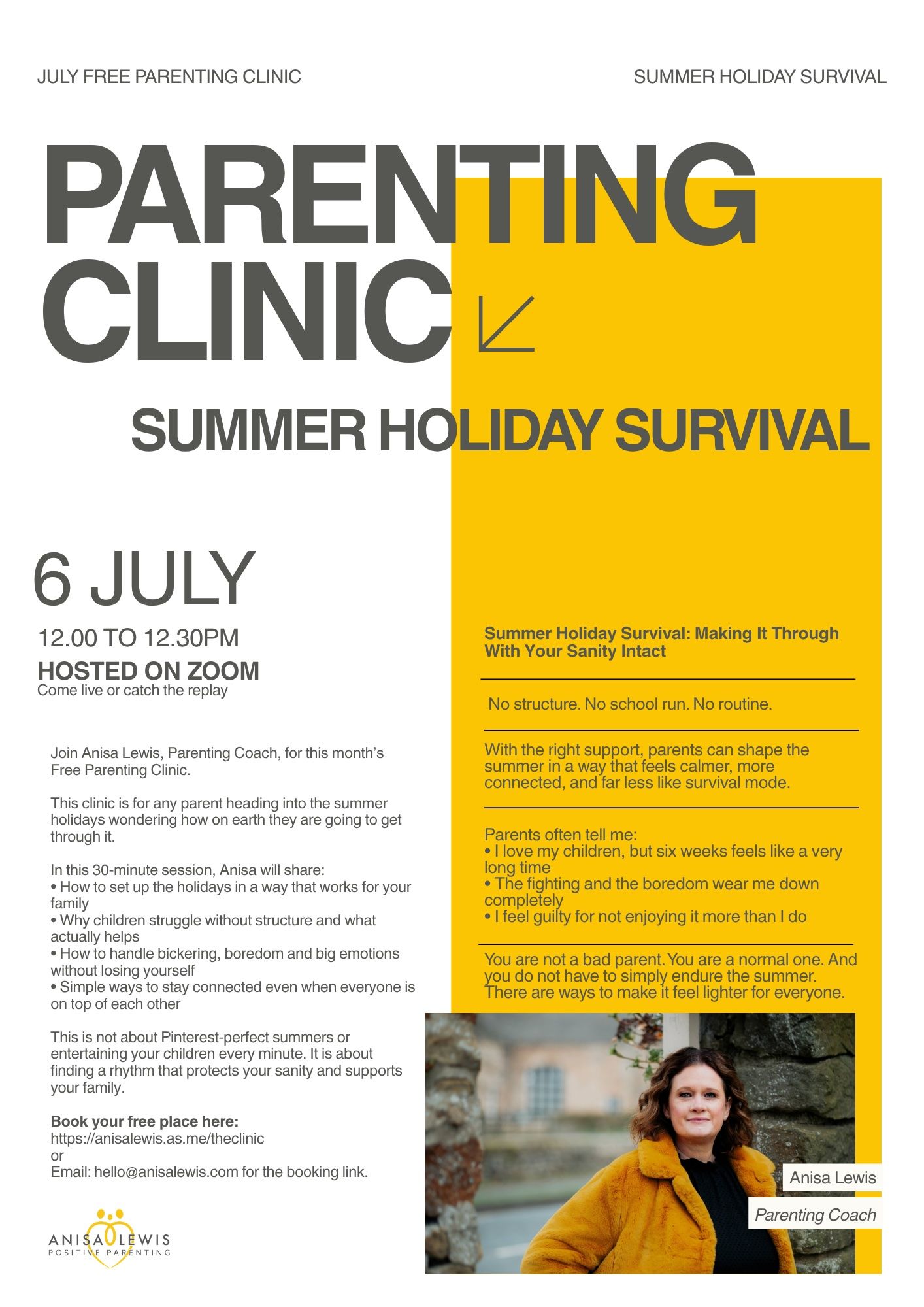 JULY FREE PARENTING CLINIC

SUMMER HOLIDAY SURVIVAL

PARENTING CLINIC

SUMMER HOLIDAY SURVIVAL

6 JULY

12.00 TO 12.30PM

HOSTED ON ZOOM
Come live or catch the replay

Join Anisa Lewis, Parenting Coach, for this month's Free Parenting Clinic.

This clinic is for any parent heading into the summer holidays wondering how on earth they are going to get through it.

In this 30-minute session, Anisa will share:
• How to set up the holidays in a way that works for your family
• Why children struggle without structure and what actually helps
• How to handle bickering, boredom and big emotions without losing yourself
• Simple ways to stay connected even when everyone is on top of each other

This is not about Pinterest-perfect summers or entertaining your children every minute. It is about finding a rhythm that protects your sanity and supports your family.

Book your free place here:
https://anisalewis.as.me/theclinic
or
Email: hello@anisalewis.com for the booking link.

ANISA LEWIS
POSITIVE PARENTING

Summer Holiday Survival: Making It Through With Your Sanity Intact

No structure. No school run. No routine.

With the right support, parents can shape the summer in a way that feels calmer, more connected, and far less like survival mode.

Parents often tell me:
• I love my children, but six weeks feels like a very long time
• The fighting and the boredom wear me down completely
• I feel guilty for not enjoying it more than I do

You are not a bad parent. You are a normal one. And you do not have to simply endure the summer. There are ways to make it feel lighter for everyone.

Anisa Lewis

Parenting Coach